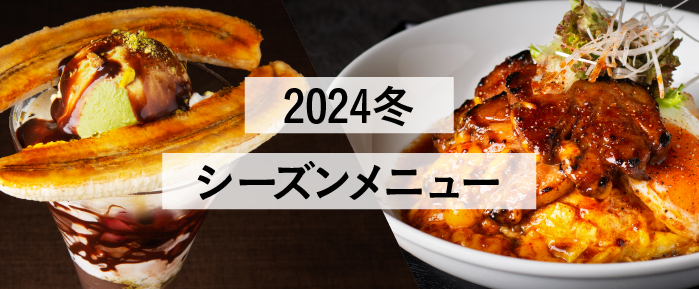 2024冬

シーズンメニュー